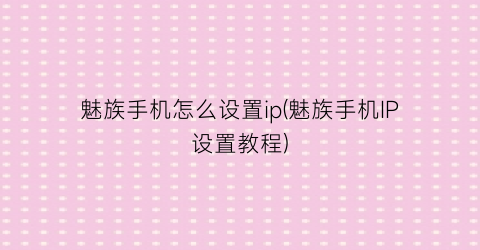 魅族手机怎么设置ip(魅族手机IP设置教程)